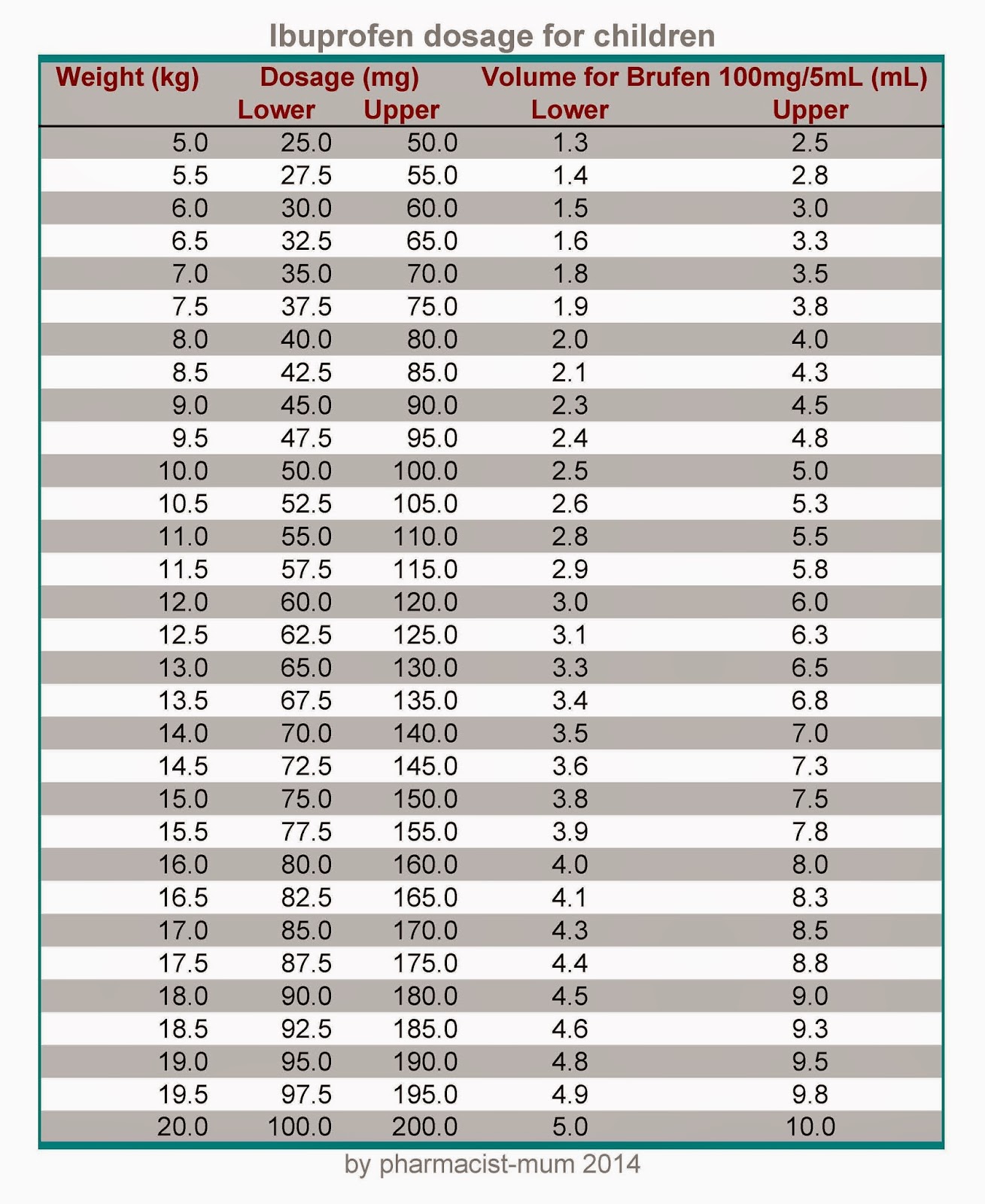 Ibuprofen dosage for children

| Weight (kg) | Dosage (mg) Lower | Dosage (mg) Upper | Volume for Brufen 100mg/5mL (mL) Lower | Volume for Brufen 100mg/5mL (mL) Upper |
|---|---|---|---|---|
| 5.0 | 25.0 | 50.0 | 1.3 | 2.5 |
| 5.5 | 27.5 | 55.0 | 1.4 | 2.8 |
| 6.0 | 30.0 | 60.0 | 1.5 | 3.0 |
| 6.5 | 32.5 | 65.0 | 1.6 | 3.3 |
| 7.0 | 35.0 | 70.0 | 1.8 | 3.5 |
| 7.5 | 37.5 | 75.0 | 1.9 | 3.8 |
| 8.0 | 40.0 | 80.0 | 2.0 | 4.0 |
| 8.5 | 42.5 | 85.0 | 2.1 | 4.3 |
| 9.0 | 45.0 | 90.0 | 2.3 | 4.5 |
| 9.5 | 47.5 | 95.0 | 2.4 | 4.8 |
| 10.0 | 50.0 | 100.0 | 2.5 | 5.0 |
| 10.5 | 52.5 | 105.0 | 2.6 | 5.3 |
| 11.0 | 55.0 | 110.0 | 2.8 | 5.5 |
| 11.5 | 57.5 | 115.0 | 2.9 | 5.8 |
| 12.0 | 60.0 | 120.0 | 3.0 | 6.0 |
| 12.5 | 62.5 | 125.0 | 3.1 | 6.3 |
| 13.0 | 65.0 | 130.0 | 3.3 | 6.5 |
| 13.5 | 67.5 | 135.0 | 3.4 | 6.8 |
| 14.0 | 70.0 | 140.0 | 3.5 | 7.0 |
| 14.5 | 72.5 | 145.0 | 3.6 | 7.3 |
| 15.0 | 75.0 | 150.0 | 3.8 | 7.5 |
| 15.5 | 77.5 | 155.0 | 3.9 | 7.8 |
| 16.0 | 80.0 | 160.0 | 4.0 | 8.0 |
| 16.5 | 82.5 | 165.0 | 4.1 | 8.3 |
| 17.0 | 85.0 | 170.0 | 4.3 | 8.5 |
| 17.5 | 87.5 | 175.0 | 4.4 | 8.8 |
| 18.0 | 90.0 | 180.0 | 4.5 | 9.0 |
| 18.5 | 92.5 | 185.0 | 4.6 | 9.3 |
| 19.0 | 95.0 | 190.0 | 4.8 | 9.5 |
| 19.5 | 97.5 | 195.0 | 4.9 | 9.8 |
| 20.0 | 100.0 | 200.0 | 5.0 | 10.0 |

by pharmacist-mum 2014